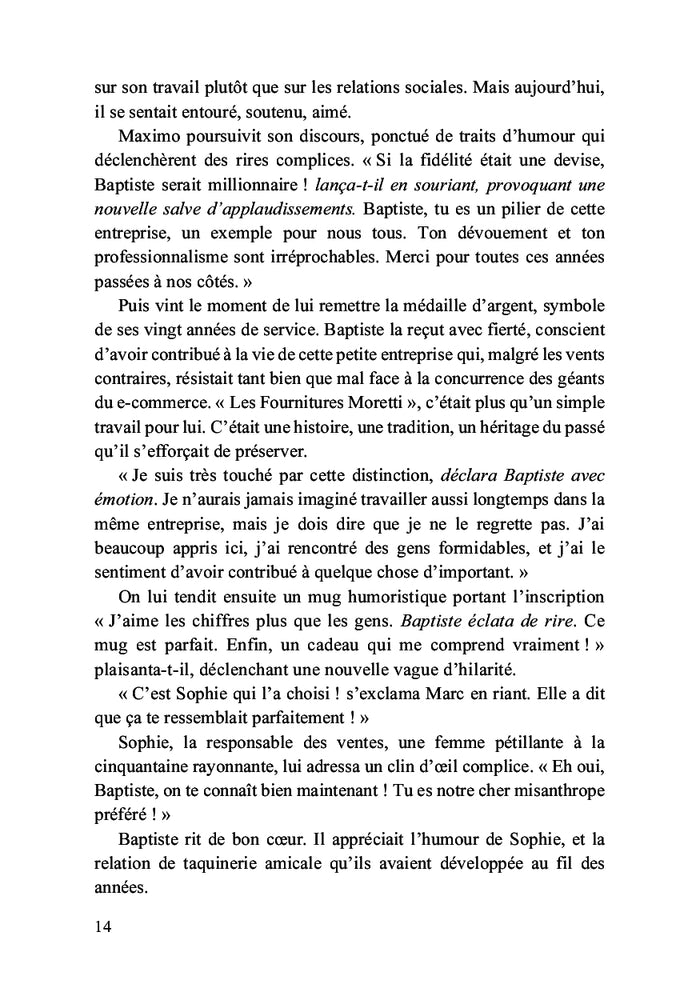 sur son travail plutôt que sur les relations sociales. Mais aujourd'hui, il se sentait entouré, soutenu, aimé.

Maximo poursuivit son discours, ponctué de traits d'humour qui déclenchèrent des rires complices. « Si la fidélité était une devise, Baptiste serait millionnaire ! lança-t-il en souriant, provoquant une nouvelle salve d'applaudissements. Baptiste, tu es un pilier de cette entreprise, un exemple pour nous tous. Ton dévouement et ton professionnalisme sont irréprochables. Merci pour toutes ces années passées à nos côtés. »

Puis vint le moment de lui remettre la médaille d'argent, symbole de ses vingt années de service. Baptiste la reçut avec fierté, conscient d'avoir contribué à la vie de cette petite entreprise qui, malgré les vents contraires, résistait tant bien que mal face à la concurrence des géants du e-commerce. « Les Fournitures Moretti », c'était plus qu'un simple travail pour lui. C'était une histoire, une tradition, un héritage du passé qu'il s'efforçait de préserver.

« Je suis très touché par cette distinction, déclara Baptiste avec émotion. Je n'aurais jamais imaginé travailler aussi longtemps dans la même entreprise, mais je dois dire que je ne le regrette pas. J'ai beaucoup appris ici, j'ai rencontré des gens formidables, et j'ai le sentiment d'avoir contribué à quelque chose d'important. »

On lui tendit ensuite un mug humoristique portant l'inscription « J'aime les chiffres plus que les gens. Baptiste éclata de rire. Ce mug est parfait. Enfin, un cadeau qui me comprend vraiment ! » plaisanta-t-il, déclenchant une nouvelle vague d'hilarité.

« C'est Sophie qui l'a choisi ! s'exclama Marc en riant. Elle a dit que ça te ressemblait parfaitement ! »

Sophie, la responsable des ventes, une femme pétillante à la cinquantaine rayonnante, lui adressa un clin d'œil complice. « Eh oui, Baptiste, on te connaît bien maintenant ! Tu es notre cher misanthrope préféré ! »

Baptiste rit de bon cœur. Il appréciait l'humour de Sophie, et la relation de taquinerie amicale qu'ils avaient développée au fil des années.

14